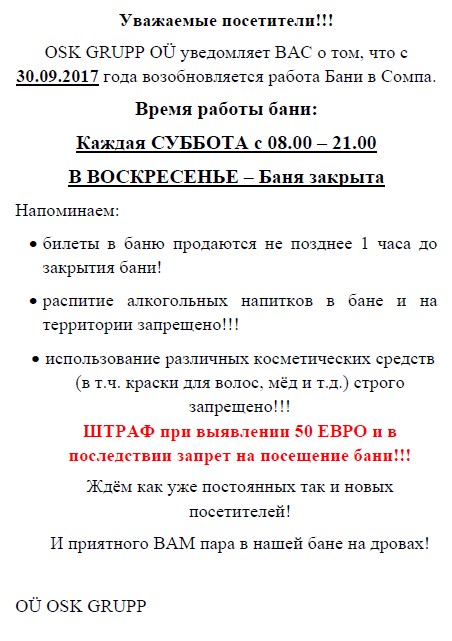 Уважаемые посетители!!!

OSK GRUPP OÜ уведомляет ВАС о том, что с 30.09.2017 года возобновляется работа Бани в Сомпа.

Время работы бани:

Каждая СУББОТА с 08.00 – 21.00

В ВОСКРЕСЕНЬЕ – Баня закрыта

Напоминаем:

• билеты в баню продаются не позднее 1 часа до закрытия бани!

• распитие алкогольных напитков в бане и на территории запрещено!!!

• использование различных косметических средств (в т.ч. краски для волос, мёд и т.д.) строго запрещено!!!

ШТРАФ при выявлении 50 ЕВРО и в последствии запрет на посещение бани!!!

Ждём как уже постоянных так и новых посетителей!

И приятного ВАМ пара в нашей бане на дровах!

OÜ OSK GRUPP